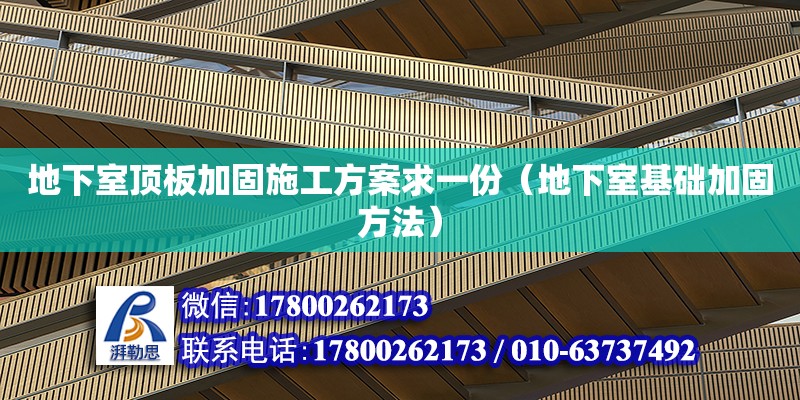 地下室顶板加固施工方案求一份（地下室基础加固方法）

湃勒思

微信:17800262173
联系电话:17800262173 / 010-63737492